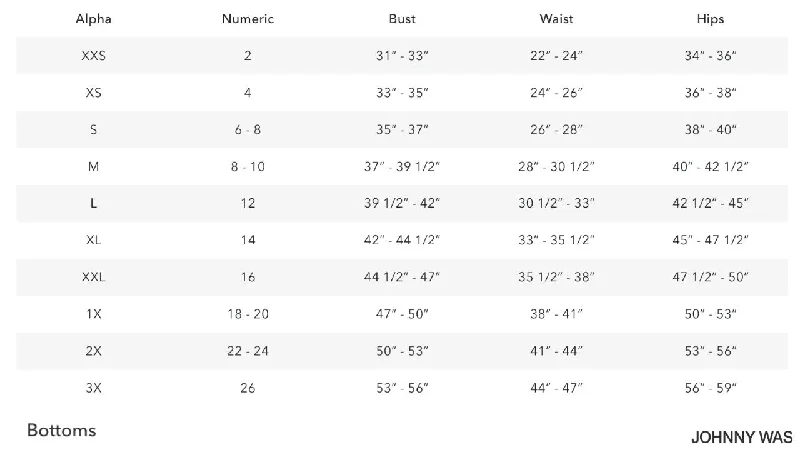 | Alpha | Numeric | Bust | Waist | Hips |
|---|---|---|---|---|
| XXS | 2 | 31" - 33" | 22" - 24" | 34" - 36" |
| XS | 4 | 33" - 35" | 24" - 26" | 36" - 38" |
| S | 6 - 8 | 35" - 37" | 26" - 28" | 38" - 40" |
| M | 8 - 10 | 37" - 39 1/2" | 28" - 30 1/2" | 40" - 42 1/2" |
| L | 12 | 39 1/2" - 42" | 30 1/2" - 33" | 42 1/2" - 45" |
| XL | 14 | 42" - 44 1/2" | 33" - 35 1/2" | 45" - 47 1/2" |
| XXL | 16 | 44 1/2" - 47" | 35 1/2" - 38" | 47 1/2" - 50" |
| 1X | 18 - 20 | 47" - 50" | 38" - 41" | 50" - 53" |
| 2X | 22 - 24 | 50" - 53" | 41" - 44" | 53" - 56" |
| 3X | 26 | 53" - 56" | 44" - 47" | 56" - 59" |

Bottoms

JOHNNY WAS